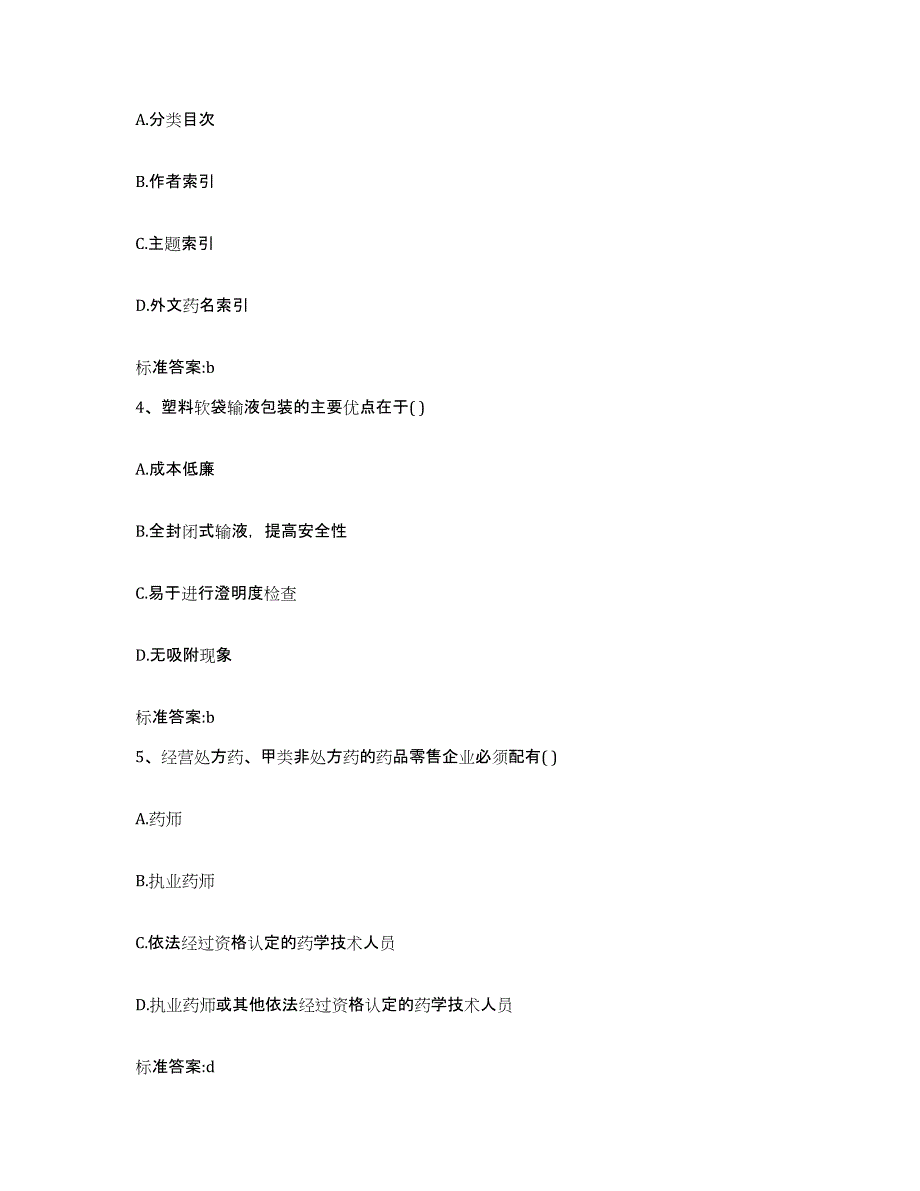 A.分类目次

B.作者索引

C.主题索引

D.外文药名索引

标准答案:b

4、塑料软袋输液包装的主要优点在于( )

A.成本低廉

B.全封闭式输液，提高安全性

C.易于进行澄明度检查

D.无吸附现象

标准答案:b

5、经营处方药、甲类非处方药的药品零售企业必须配有( )

A.药师

B.执业药师

C.依法经过资格认定的药学技术人员

D.执业药师或其他依法经过资格认定的药学技术人员

标准答案:d